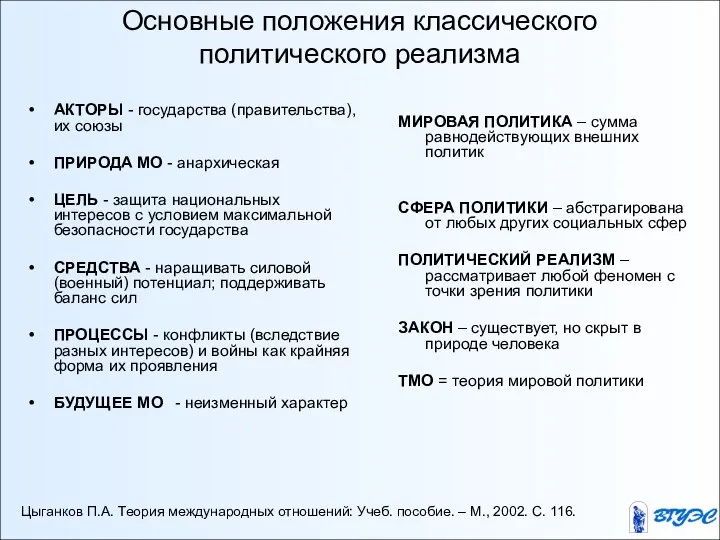 Основные положения классического политического реализма

• АКТОРЫ - государства (правительства), их союзы

• ПРИРОДА МО - анархическая

• ЦЕЛЬ - защита национальных интересов с условием максимальной безопасности государства

• СРЕДСТВА - наращивать силовой (военный) потенциал; поддерживать баланс сил

• ПРОЦЕССЫ - конфликты (вследствие разных интересов) и войны как крайняя форма их проявления

• БУДУЩЕЕ МО - неизменный характер

МИРОВАЯ ПОЛИТИКА – сумма равнодействующих внешних политик

СФЕРА ПОЛИТИКИ – абстрагирована от любых других социальных сфер

ПОЛИТИЧЕСКИЙ РЕАЛИЗМ – рассматривает любой феномен с точки зрения политики

ЗАКОН – существует, но скрыт в природе человека

ТМО = теория мировой политики

Цыганков П.А. Теория международных отношений: Учеб. пособие. – М., 2002. С. 116.

ВГУЭС